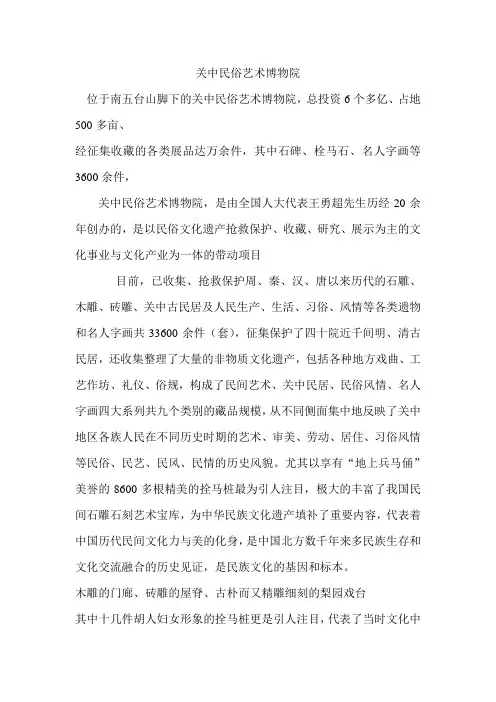 关中民俗艺术博物院

位于南五台山脚下的关中民俗艺术博物院，总投资 6 个多亿、占地 500 多亩、

经征集收藏的各类展品达万余件，其中石碑、栓马石、名人字画等 3600 余件，

关中民俗艺术博物院，是由全国人大代表王勇超先生历经 20 余年创办的，是以民俗文化遗产抢救保护、收藏、研究、展示为主的文化事业与文化产业为一体的带动项目

目前，已收集、抢救保护周、秦、汉、唐以来历代的石雕、木雕、砖雕、关中古民居及人民生产、生活、习俗、风情等各类遗物和名人字画共 33600 余件（套），征集保护了四十院近千间明、清古民居，还收集整理了大量的非物质文化遗产，包括各种地方戏曲、工艺作坊、礼仪、俗规，构成了民间艺术、关中民居、民俗风情、名人字画四大系列共九个类别的藏品规模，从不同侧面集中地反映了关中地区各族人民在不同历史时期的艺术、审美、劳动、居住、习俗风情等民俗、民艺、民风、民情的历史风貌。尤其以享有“地上兵马俑”美誉的 8600 多根精美的拴马桩最为引人注目，极大的丰富了我国民间石雕石刻艺术宝库，为中华民族文化遗产填补了重要内容，代表着中国历代民间文化力与美的化身，是中国北方数千年来多民族生存和文化交流融合的历史见证，是民族文化的基因和标本。

木雕的门廊、砖雕的屋脊、古朴而又精雕细刻的梨园戏台

其中十几件胡人妇女形象的拴马桩更是引人注目，代表了当时文化中